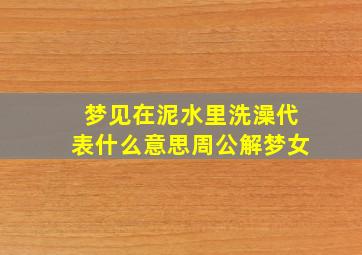 梦见在泥水里洗澡代表什么意思周公解梦女